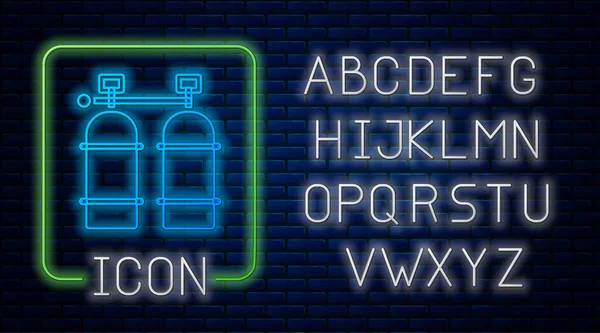 ICON

ABCDEFG
HIJKLMN
OPQRSTU
VWXYZ